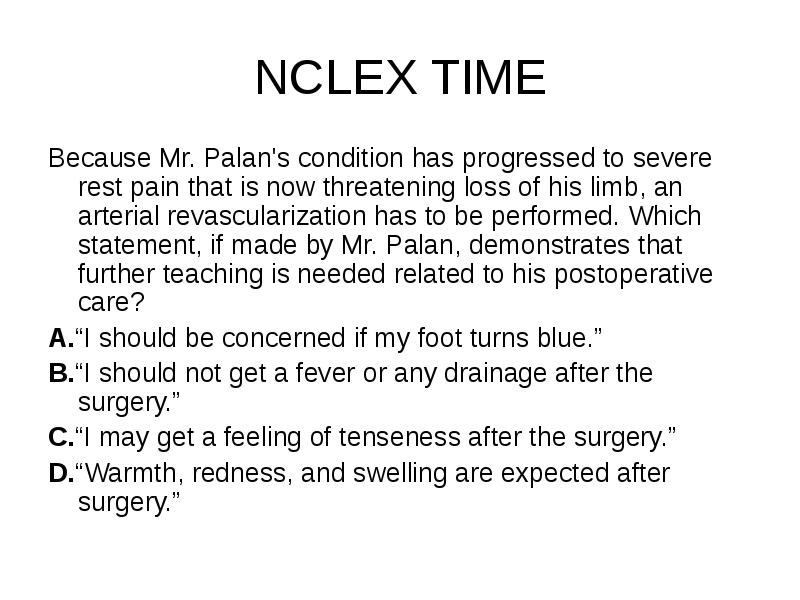 NCLEX TIME

Because Mr. Palan's condition has progressed to severe rest pain that is now threatening loss of his limb, an arterial revascularization has to be performed. Which statement, if made by Mr. Palan, demonstrates that further teaching is needed related to his postoperative care?

A.“I should be concerned if my foot turns blue.”

B.“I should not get a fever or any drainage after the surgery.”

C.“I may get a feeling of tenseness after the surgery.”

D.“Warmth, redness, and swelling are expected after surgery.”